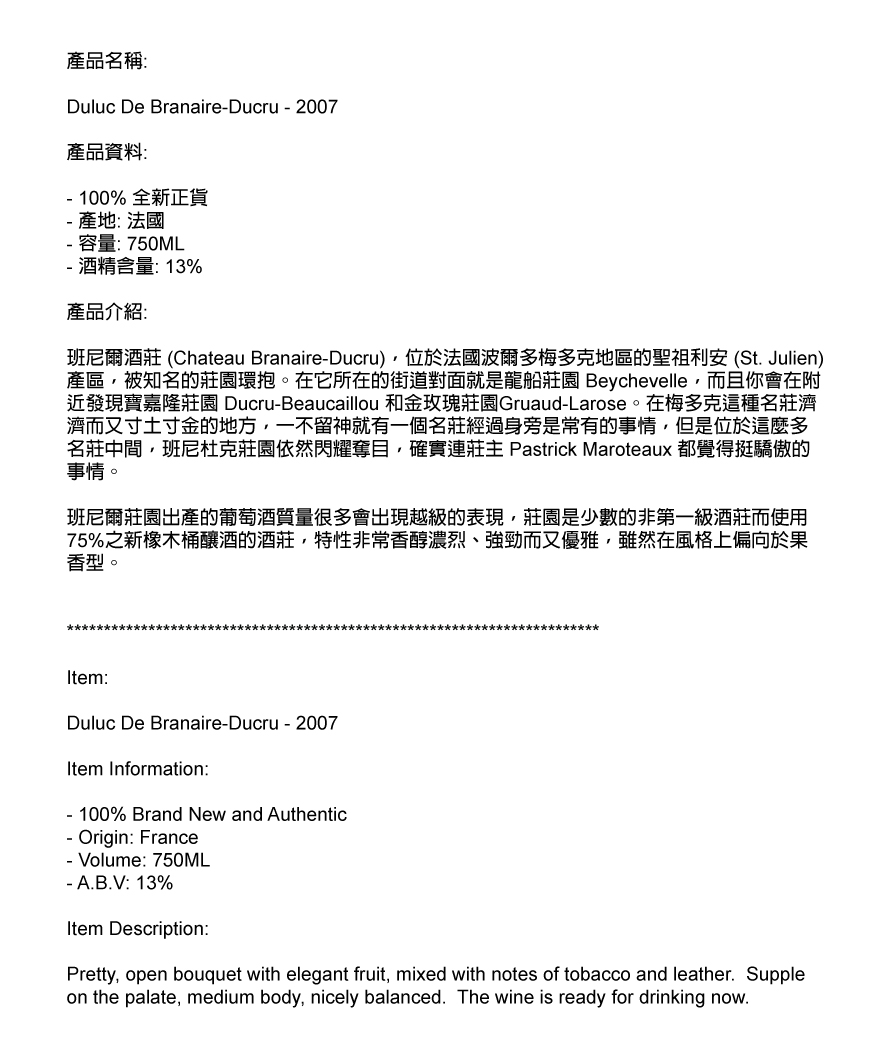 產品名稱:

Duluc De Branaire-Ducru - 2007

產品資料:

- 100% 全新正貨
- 產地: 法國
- 容量: 750ML
- 酒精含量: 13%

產品介紹:

班尼爾酒莊 (Chateau Branaire-Ducru)，位於法國波爾多梅多克地區的聖祖利安 (St. Julien) 產區，被知名的莊園環抱。在它所在的街道對面就是龍船莊園 Beychevelle，而且你會在附近發現寶嘉隆莊園 Ducru-Beaucaillou 和金玫瑰莊園Gruaud-Larose。在梅多克這種名莊濟濟而又寸土寸金的地方，一不留神就有一個名莊經過身旁是常有的事情，但是位於這麼多名莊中間，班尼杜克莊園依然閃耀奪目，確實連莊主 Pastrick Maroteaux 都覺得挺驕傲的事情。

班尼爾莊園出產的葡萄酒質量很多會出現越級的表現，莊園是少數的非第一級酒莊而使用75%之新橡木桶釀酒的酒莊，特性非常香醇濃烈、強勁而又優雅，雖然在風格上偏向於果香型。

**************************************************************************

Item:

Duluc De Branaire-Ducru - 2007

Item Information:

- 100% Brand New and Authentic
- Origin: France
- Volume: 750ML
- A.B.V: 13%

Item Description:

Pretty, open bouquet with elegant fruit, mixed with notes of tobacco and leather. Supple on the palate, medium body, nicely balanced. The wine is ready for drinking now.